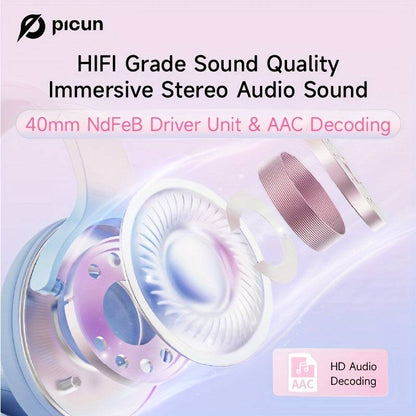 picun

HIFI Grade Sound Quality
Immersive Stereo Audio Sound

40mm NdFeB Driver Unit & AAC Decoding

AAC

HD Audio Decoding